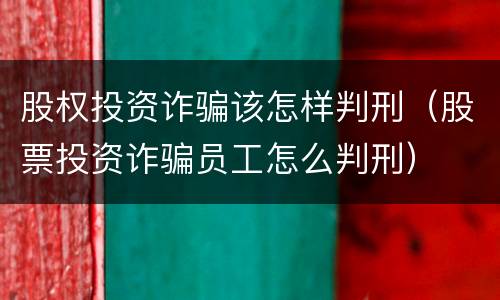 股权投资诈骗该怎样判刑（股票投资诈骗员工怎么判刑）